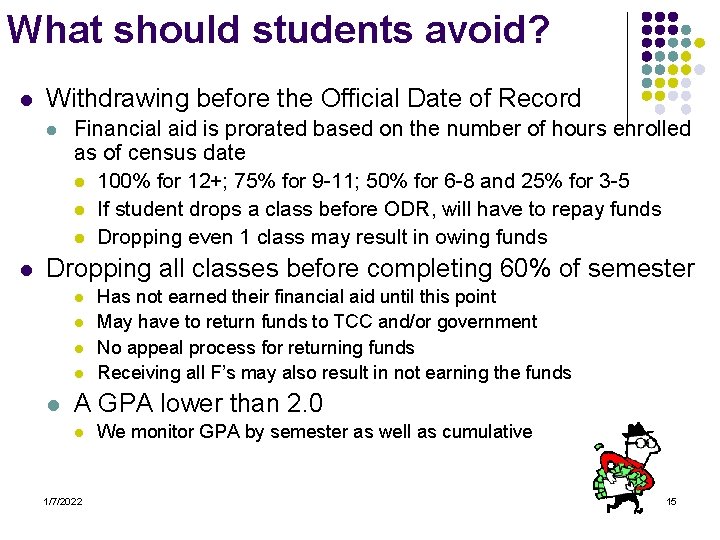 What should students avoid?

- Withdrawing before the Official Date of Record
  - Financial aid is prorated based on the number of hours enrolled as of census date
    - 100% for 12+; 75% for 9-11; 50% for 6-8 and 25% for 3-5
    - If student drops a class before ODR, will have to repay funds
    - Dropping even 1 class may result in owing funds
- Dropping all classes before completing 60% of semester
    - Has not earned their financial aid until this point
    - May have to return funds to TCC and/or government
    - No appeal process for returning funds
    - Receiving all F's may also result in not earning the funds
  - A GPA lower than 2.0
    - We monitor GPA by semester as well as cumulative

1/7/2022

15